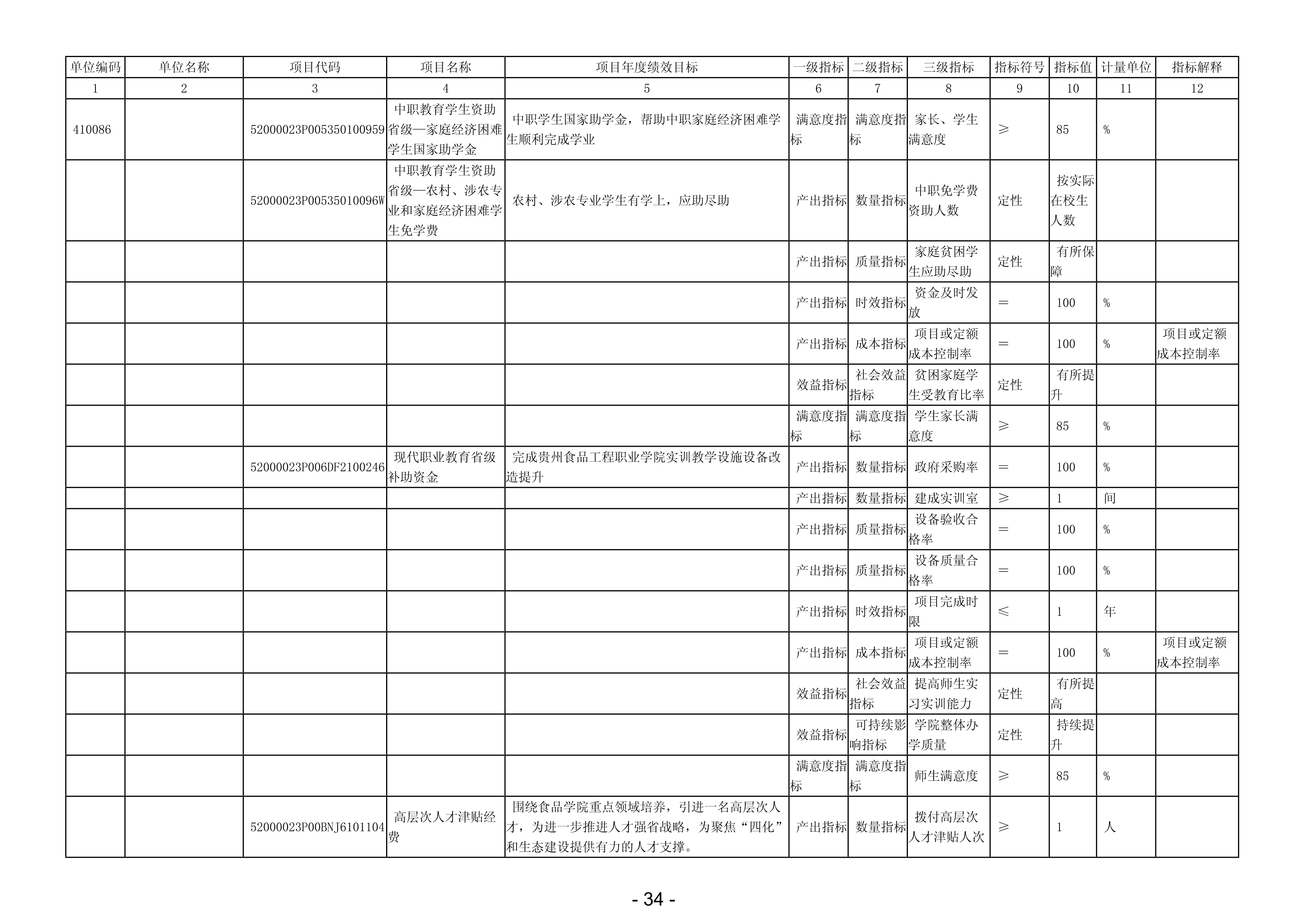 | 单位编码 | 单位名称 | 项目代码 | 项目名称 | 项目年度绩效目标 | 一级指标 | 二级指标 | 三级指标 | 指标符号 | 指标值 | 计量单位 | 指标解释 |
|---|---|---|---|---|---|---|---|---|---|---|---|
| 1 | 2 | 3 | 4 | 5 | 6 | 7 | 8 | 9 | 10 | 11 | 12 |
| 410086 |  | 52000023P005350100959 | 中职教育学生资助省级—家庭经济困难学生国家助学金 | 中职学生国家助学金，帮助中职家庭经济困难学生顺利完成学业 | 满意度指标 | 满意度指标 | 家长、学生满意度 | ≥ | 85 | % |  |
|  |  | 52000023P00535010096W | 中职教育学生资助省级—农村、涉农专业和家庭经济困难学生免学费 | 农村、涉农专业学生有学上，应助尽助 | 产出指标 | 数量指标 | 中职免学费资助人数 | 定性 | 按实际在校生人数 |  |  |
|  |  |  |  |  | 产出指标 | 质量指标 | 家庭贫困学生应助尽助 | 定性 | 有所保障 |  |  |
|  |  |  |  |  | 产出指标 | 时效指标 | 资金及时发放 | = | 100 | % |  |
|  |  |  |  |  | 产出指标 | 成本指标 | 项目或定额成本控制率 | = | 100 | % | 项目或定额成本控制率 |
|  |  |  |  |  | 效益指标 | 社会效益指标 | 贫困家庭学生受教育比率 | 定性 | 有所提升 |  |  |
|  |  |  |  |  | 满意度指标 | 满意度指标 | 学生家长满意度 | ≥ | 85 | % |  |
|  |  | 52000023P006DF2100246 | 现代职业教育省级补助资金 | 完成贵州食品工程职业学院实训教学设施设备改造提升 | 产出指标 | 数量指标 | 政府采购率 | = | 100 | % |  |
|  |  |  |  |  | 产出指标 | 数量指标 | 建成实训室 | ≥ | 1 | 间 |  |
|  |  |  |  |  | 产出指标 | 质量指标 | 设备验收合格率 | = | 100 | % |  |
|  |  |  |  |  | 产出指标 | 质量指标 | 设备质量合格率 | = | 100 | % |  |
|  |  |  |  |  | 产出指标 | 时效指标 | 项目完成时限 | ≤ | 1 | 年 |  |
|  |  |  |  |  | 产出指标 | 成本指标 | 项目或定额成本控制率 | = | 100 | % | 项目或定额成本控制率 |
|  |  |  |  |  | 效益指标 | 社会效益指标 | 提高师生实习实训能力 | 定性 | 有所提高 |  |  |
|  |  |  |  |  | 效益指标 | 可持续影响指标 | 学院整体办学质量 | 定性 | 持续提升 |  |  |
|  |  |  |  |  | 满意度指标 | 满意度指标 | 师生满意度 | ≥ | 85 | % |  |
|  |  | 52000023P00BNJ6101104 | 高层次人才津贴经费 | 围绕食品学院重点领域培养，引进一名高层次人才，为进一步推进人才强省战略，为聚焦“四化”和生态建设提供有力的人才支撑。 | 产出指标 | 数量指标 | 拨付高层次人才津贴人次 | ≥ | 1 | 人 |  |

- 34 -